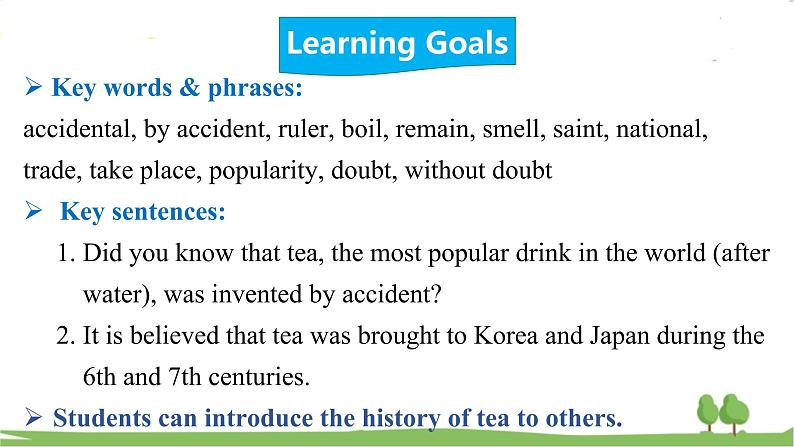 Learning Goals

➢ Key words & phrases:

accidental, by accident, ruler, boil, remain, smell, saint, national, trade, take place, popularity, doubt, without doubt

➢ Key sentences:

1. Did you know that tea, the most popular drink in the world (after water), was invented by accident?

2. It is believed that tea was brought to Korea and Japan during the 6th and 7th centuries.

➢ Students can introduce the history of tea to others.